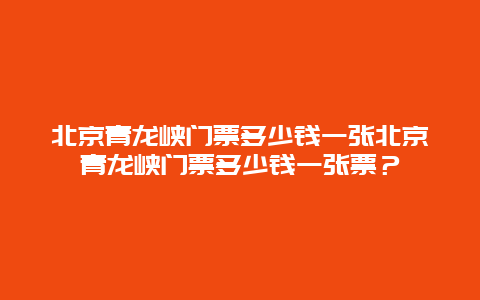 北京青龙峡门票多少钱一张北京青龙峡门票多少钱一张票？